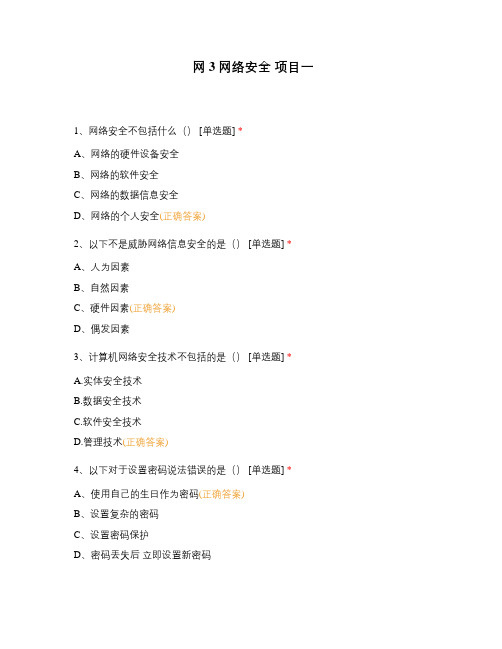 网 3 网络安全 项目一

1、网络安全不包括什么（） [单选题] *

A、网络的硬件设备安全

B、网络的软件安全

C、网络的数据信息安全

D、网络的个人安全(正确答案)

2、以下不是威胁网络信息安全的是（） [单选题] *

A、人为因素

B、自然因素

C、硬件因素(正确答案)

D、偶发因素

3、计算机网络安全技术不包括的是（） [单选题] *

A.实体安全技术

B.数据安全技术

C.软件安全技术

D.管理技术(正确答案)

4、以下对于设置密码说法错误的是（） [单选题] *

A、使用自己的生日作为密码(正确答案)

B、设置复杂的密码

C、设置密码保护

D、密码丢失后 立即设置新密码